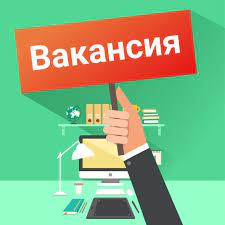 Вакансия